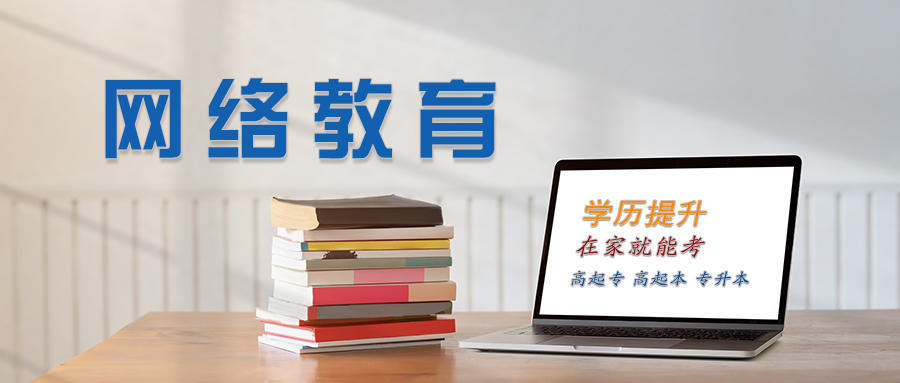 网络教育

学历提升
在家就能考
高起专 高起本 专升本